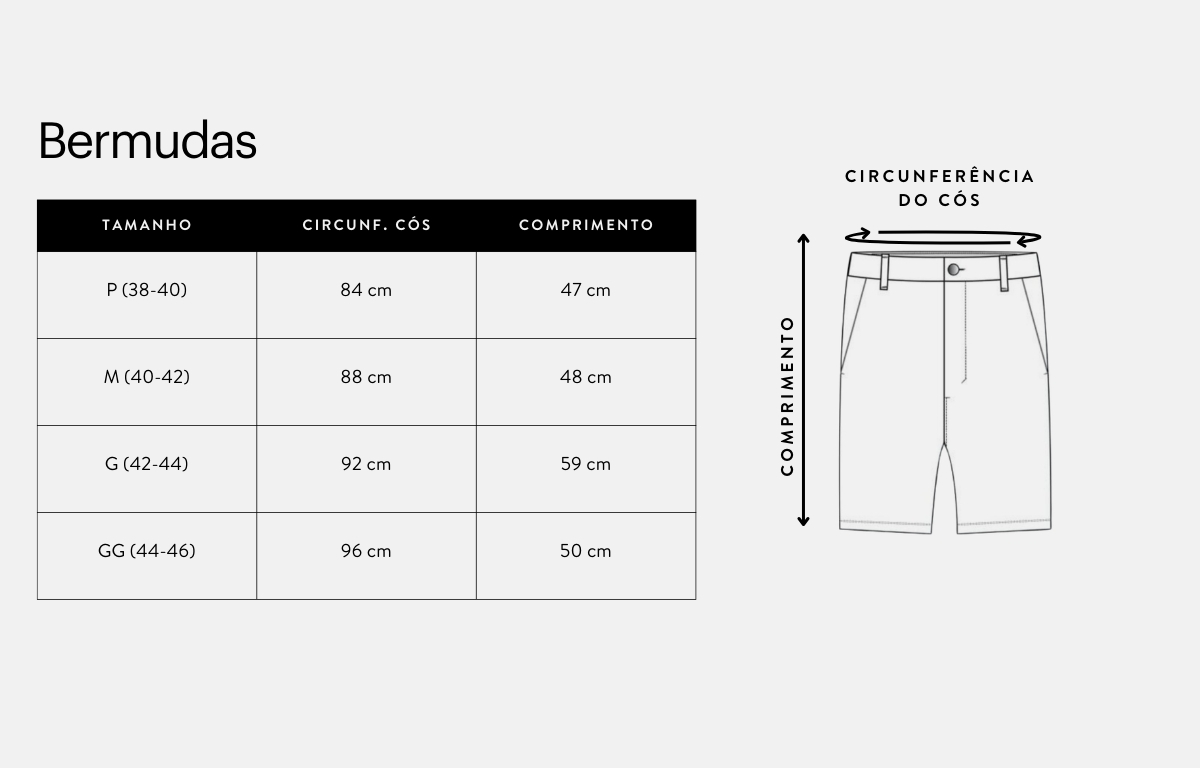 Bermudas

| TAMANHO | CIRCUNF. CÓS | COMPRIMENTO |
|---|---|---|
| P (38-40) | 84 cm | 47 cm |
| M (40-42) | 88 cm | 48 cm |
| G (42-44) | 92 cm | 59 cm |
| GG (44-46) | 96 cm | 50 cm |

CIRCUNFERÊNCIA DO CÓS

COMPRIMENTO